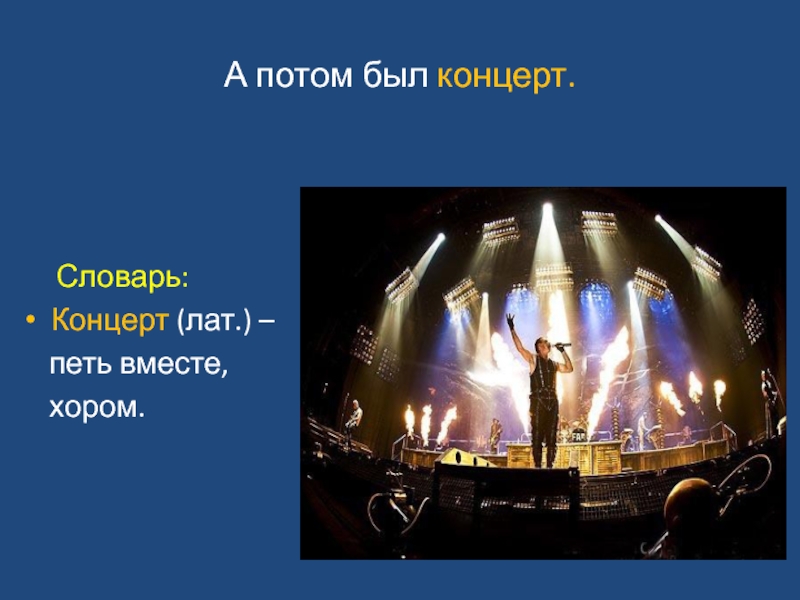 А потом был концерт.

Словарь:

• Концерт (лат.) – петь вместе, хором.